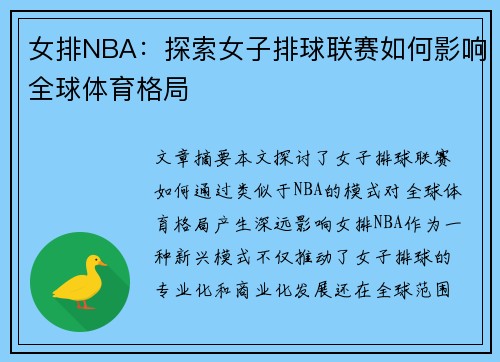 女排NBA：探索女子排球联赛如何影响全球体育格局

文章摘要本文探讨了女子排球联赛如何通过类似于NBA的模式对全球体育格局产生深远影响女排NBA作为一种新兴模式不仅推动了女子排球的专业化和商业化发展还在全球范围